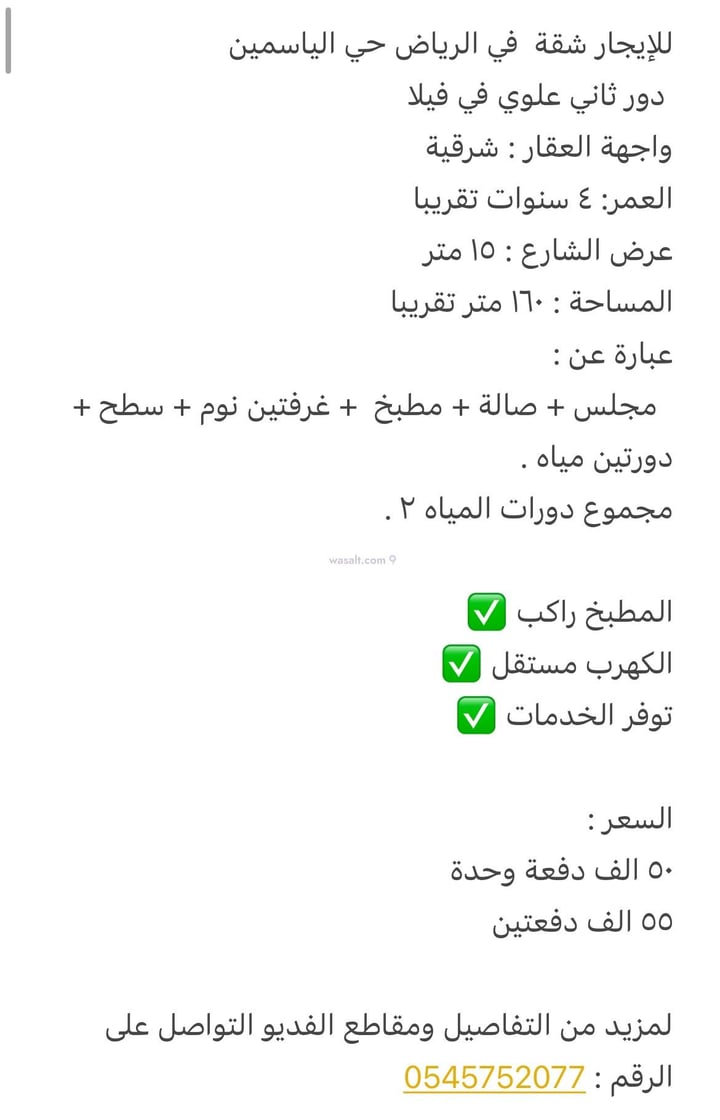 للإيجار شقة في الرياض حي الياسمين
دور ثاني علوي في فيلا
واجهة العقار : شرقية
العمر: ٤ سنوات تقريبا
عرض الشارع : ١٥ متر
المساحة : ١٦٠ متر تقريبا
عبارة عن :
مجلس + صالة + مطبخ + غرفتين نوم + سطح + دورتين مياه .
مجموع دورات المياه ٢ .

wasalt.com

المطبخ راكب ✅
الكهرب مستقل ✅
توفر الخدمات ✅

السعر :
٥٠ الف دفعة وحدة
٥٥ الف دفعتين

لمزيد من التفاصيل ومقاطع الفديو التواصل على الرقم : 0545752077